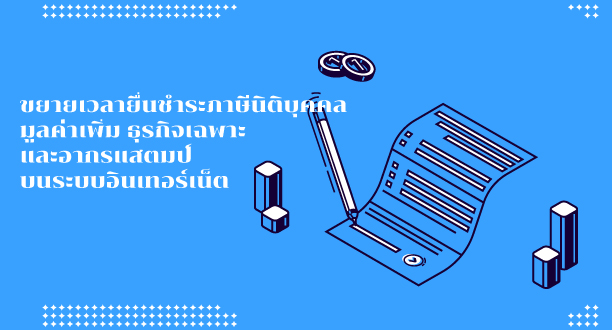 ขยายเวลายื่นชำระภาษีนิติบุคคล
มูลค่าเพิ่ม ธุรกิจเฉพาะ
และอากรแสตมป์
บนระบบอินเทอร์เน็ต